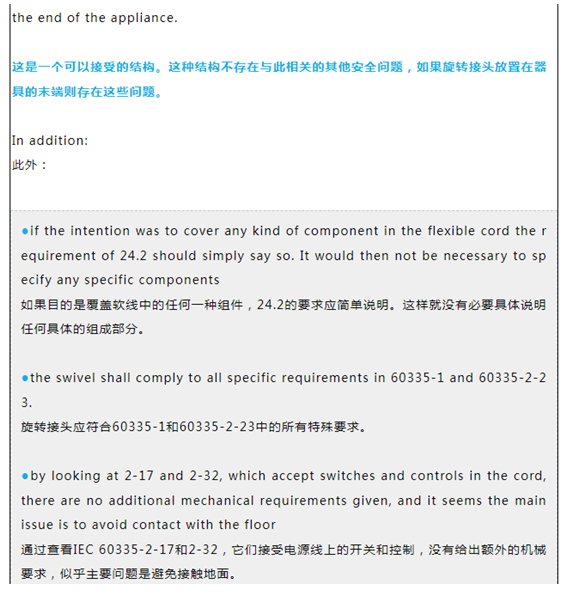 the end of the appliance.

这是一个可以接受的结构。这种结构不存在与此相关的其他安全问题，如果旋转接头放置在器具的末端则存在这些问题。

In addition:
此外：

●if the intention was to cover any kind of component in the flexible cord the requirement of 24.2 should simply say so. It would then not be necessary to specify any specific components
如果目的是覆盖软线中的任何一种组件，24.2的要求应简单说明。这样就没有必要具体说明任何具体的组成部分。

●the swivel shall comply to all specific requirements in 60335-1 and 60335-2-23.
旋转接头应符合60335-1和60335-2-23中的所有特殊要求。

●by looking at 2-17 and 2-32, which accept switches and controls in the cord, there are no additional mechanical requirements given, and it seems the main issue is to avoid contact with the floor
通过查看IEC 60335-2-17和2-32，它们接受电源线上的开关和控制，没有给出额外的机械要求，似乎主要问题是避免接触地面。